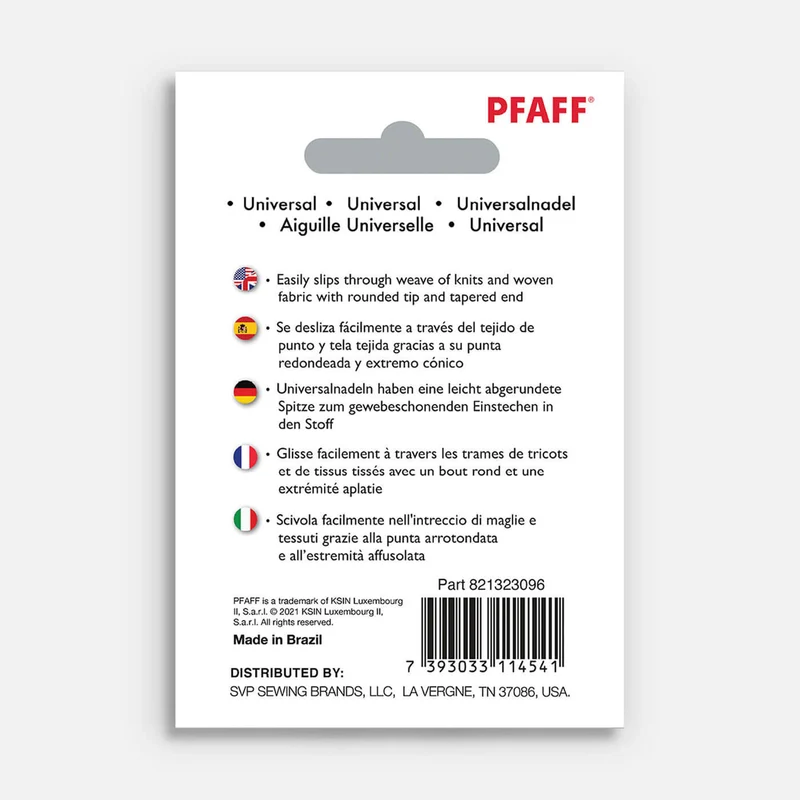 PFAFF®

• Universal • Universal • Universalnadel
• Aiguille Universelle • Universal

• Easily slips through weave of knits and woven fabric with rounded tip and tapered end

• Se desliza fácilmente a través del tejido de punto y tela tejida gracias a su punta redondeada y extremo cónico

• Universalnadeln haben eine leicht abgerundete Spitze zum gewebeschonenden Einstechen in den Stoff

• Glisse facilement à travers les trames de tricots et de tissus tissés avec un bout rond et une extrémité aplatie

• Scivola facilmente nell'intreccio di maglie e tessuti grazie alla punta arrotondata e all'estremità affusolata

Part 821323096

PFAFF is a trademark of KSIN Luxembourg II, S.a.r.l. © 2021 KSIN Luxembourg II, S.a.r.l. All rights reserved.

Made in Brazil

7 393033 114541

DISTRIBUTED BY:
SVP SEWING BRANDS, LLC, LA VERGNE, TN 37086, USA.